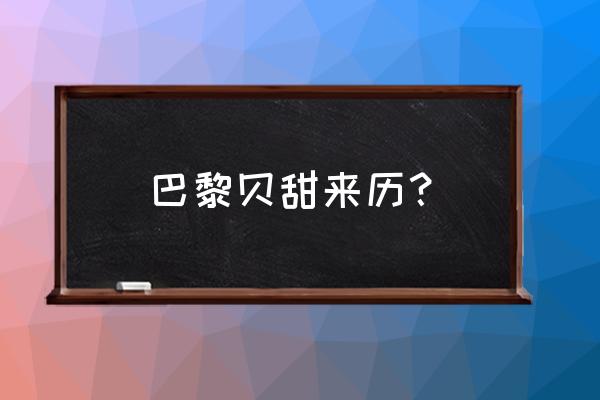 巴黎贝甜来历？